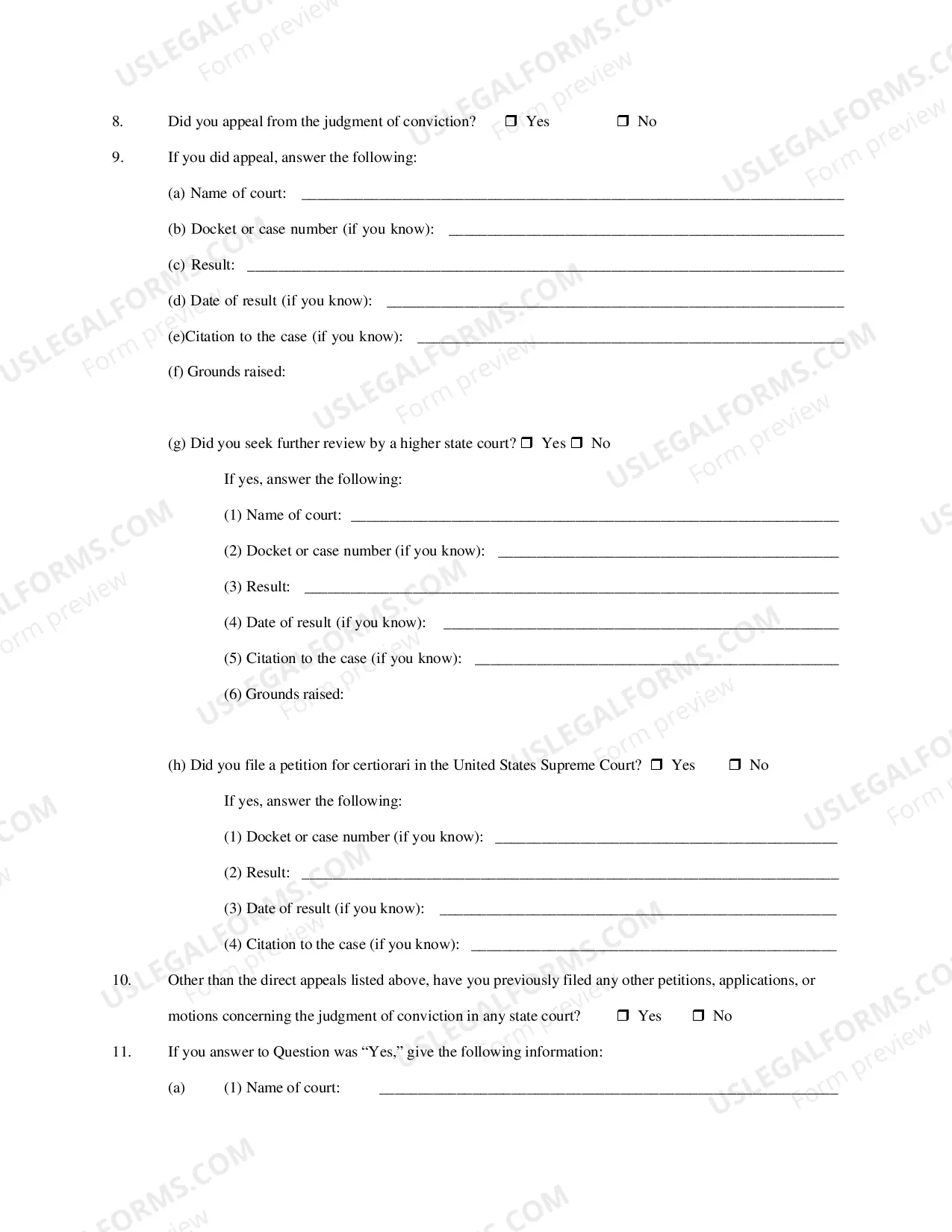 8. Did you appeal from the judgment of conviction? ☐ Yes ☐ No

9. If you did appeal, answer the following:

(a) Name of court: ____

(b) Docket or case number (if you know): ____

(c) Result: ____

(d) Date of result (if you know): ____

(e)Citation to the case (if you know): ____

(f) Grounds raised:

(g) Did you seek further review by a higher state court? ☐ Yes ☐ No

If yes, answer the following:

(1) Name of court: ____

(2) Docket or case number (if you know): ____

(3) Result: ____

(4) Date of result (if you know): ____

(5) Citation to the case (if you know): ____

(6) Grounds raised:

(h) Did you file a petition for certiorari in the United States Supreme Court? ☐ Yes ☐ No

If yes, answer the following:

(1) Docket or case number (if you know): ____

(2) Result: ____

(3) Date of result (if you know): ____

(4) Citation to the case (if you know): ____

10. Other than the direct appeals listed above, have you previously filed any other petitions, applications, or motions concerning the judgment of conviction in any state court? ☐ Yes ☐ No

11. If you answer to Question was "Yes," give the following information:

(a) (1) Name of court: ____

USLEGALFORMS.COM Form preview